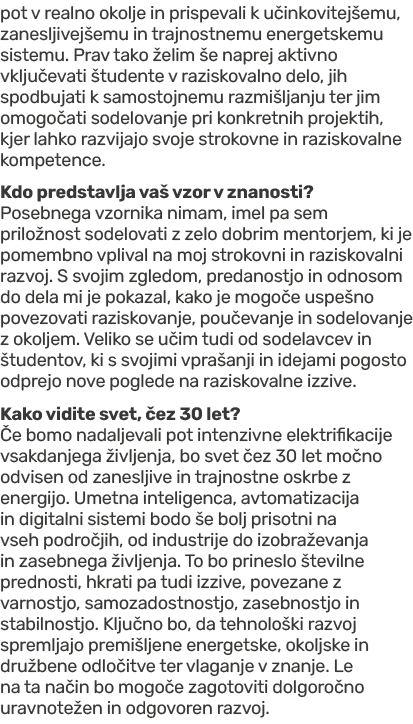 pot v realno okolje in prispevali k učinkovitejšemu, zanesljivejšemu in trajnostnemu energetskemu sistemu. Prav tako želim še naprej aktivno vključevati študente v raziskovalno delo, jih spodbujati k samostojnemu razmišljanju ter jim omogočati sodelovanje pri konkretnih projektih, kjer lahko razvijajo svoje strokovne in raziskovalne kompetence.

Kdo predstavlja vaš vzor v znanosti?
Posebnega vzornika nimam, imel pa sem priložnost sodelovati z zelo dobrim mentorjem, ki je pomembno vplival na moj strokovni in raziskovalni razvoj. S svojim zgledom, predanostjo in odnosom do dela mi je pokazal, kako je mogoče uspešno povezovati raziskovanje, poučevanje in sodelovanje z okoljem. Veliko se učim tudi od sodelavcev in študentov, ki s svojimi vprašanji in idejami pogosto odprejo nove poglede na raziskovalne izzive.

Kako vidite svet, čez 30 let?
Če bomo nadaljevali pot intenzivne elektrifikacije vsakdanjega življenja, bo svet čez 30 let močno odvisen od zanesljive in trajnostne oskrbe z energijo. Umetna inteligenca, avtomatizacija in digitalni sistemi bodo še bolj prisotni na vseh področjih, od industrije do izobraževanja in zasebnega življenja. To bo prineslo številne prednosti, hkrati pa tudi izzive, povezane z varnostjo, samozadostnostjo, zasebnostjo in stabilnostjo. Ključno bo, da tehnološki razvoj spremljajo premišljene energetske, okoljske in družbene odločitve ter vlaganje v znanje. Le na ta način bo mogoče zagotoviti dolgoročno uravnotežen in odgovoren razvoj.